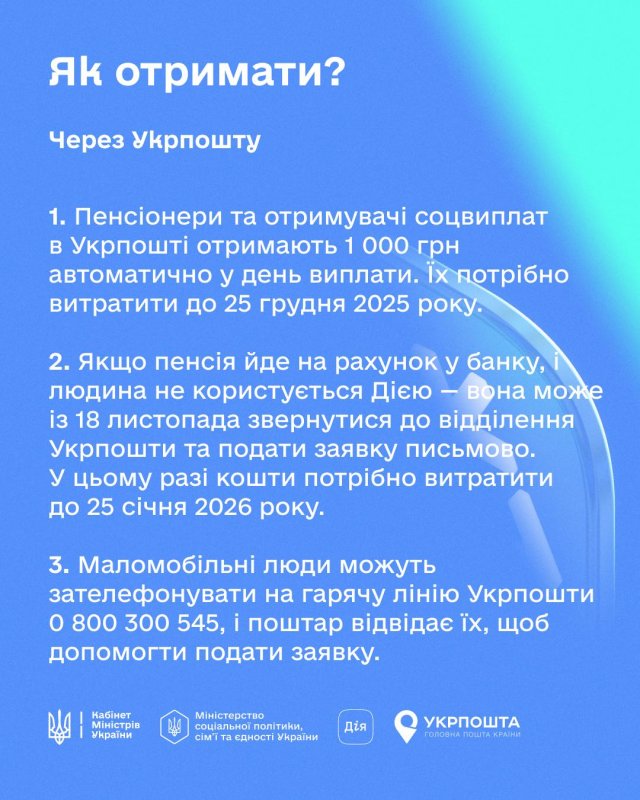 Як отримати?

Через Укрпошту

1. Пенсіонери та отримувачі соцвиплат в Укрпошті отримають 1 000 грн автоматично у день виплати. Їх потрібно витратити до 25 грудня 2025 року.

2. Якщо пенсія йде на рахунок у банку, і людина не користується Дією — вона може із 18 листопада звернутися до відділення Укрпошти та подати заявку письмово. У цьому разі кошти потрібно витратити до 25 січня 2026 року.

3. Маломобільні люди можуть зателефонувати на гарячу лінію Укрпошти 0 800 300 545, і поштар відвідає їх, щоб допомогти подати заявку.

Кабінет
Міністрів
України

Міністерство
соціальної політики,
сім'ї та єдності України

Дія

УКРПОШТА
ГОЛОВНА ПОШТА КРАЇНИ